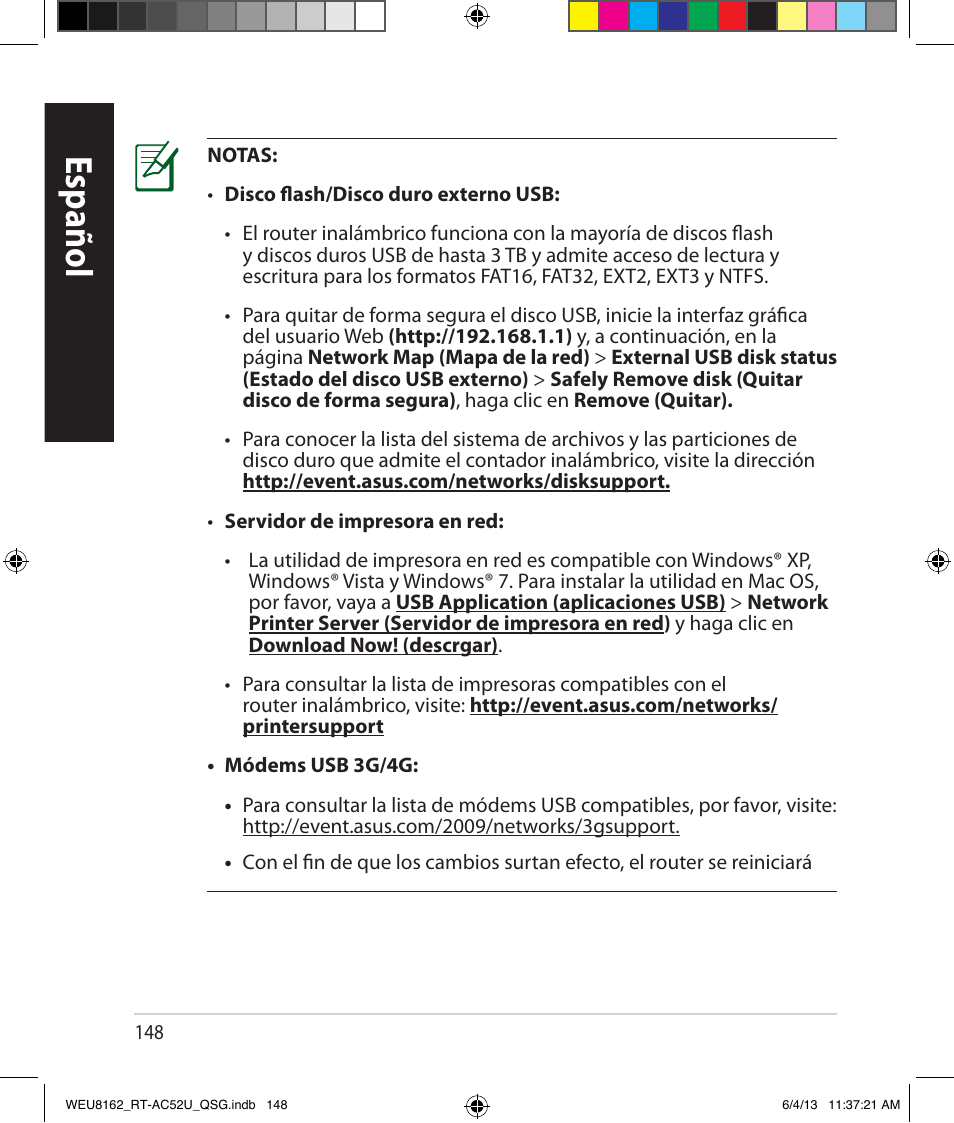 Español

NOTAS:

• Disco flash/Disco duro externo USB:

• El router inalámbrico funciona con la mayoría de discos flash y discos duros USB de hasta 3 TB y admite acceso de lectura y escritura para los formatos FAT16, FAT32, EXT2, EXT3 y NTFS.

• Para quitar de forma segura el disco USB, inicie la interfaz gráfica del usuario Web (http://192.168.1.1) y, a continuación, en la página Network Map (Mapa de la red) > External USB disk status (Estado del disco USB externo) > Safely Remove disk (Quitar disco de forma segura), haga clic en Remove (Quitar).

• Para conocer la lista del sistema de archivos y las particiones de disco duro que admite el contador inalámbrico, visite la dirección http://event.asus.com/networks/disksupport.

• Servidor de impresora en red:

• La utilidad de impresora en red es compatible con Windows® XP, Windows® Vista y Windows® 7. Para instalar la utilidad en Mac OS, por favor, vaya a USB Application (aplicaciones USB) > Network Printer Server (Servidor de impresora en red) y haga clic en Download Now! (descrgar).

• Para consultar la lista de impresoras compatibles con el router inalámbrico, visite: http://event.asus.com/networks/printersupport

• Módems USB 3G/4G:

• Para consultar la lista de módems USB compatibles, por favor, visite: http://event.asus.com/2009/networks/3gsupport.

• Con el fin de que los cambios surtan efecto, el router se reiniciará

148

WEU8162_RT-AC52U_QSG.indb 148

6/4/13 11:37:21 AM